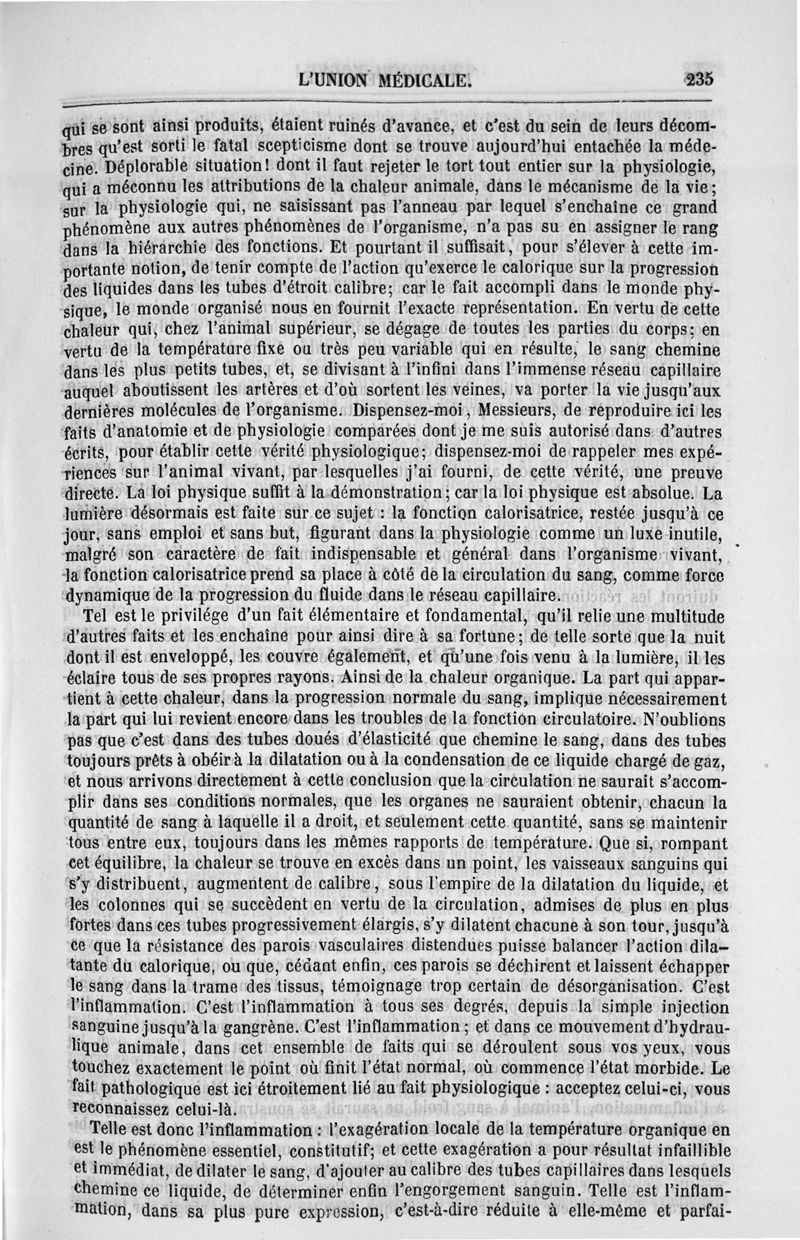 L'UNION MÉDICALE. 235

qui se sont ainsi produits, étaient ruinés d'avance, et c'est du sein de leurs décombres qu'est sorti le fatal scepticisme dont se trouve aujourd'hui entachée la médecine. Déplorable situation! dont il faut rejeter le tort tout entier sur la physiologie, qui a méconnu les attributions de la chaleur animale, dans le mécanisme de la vie; sur la physiologie qui, ne saisissant pas l'anneau par lequel s'enchaîne ce grand phénomène aux autres phénomènes de l'organisme, n'a pas su en assigner le rang dans la hiérarchie des fonctions. Et pourtant il suffisait, pour s'élever à cette importante notion, de tenir compte de l'action qu'exerce le calorique sur la progression des liquides dans les tubes d'étroit calibre; car le fait accompli dans le monde physique, le monde organisé nous en fournit l'exacte représentation. En vertu de cette chaleur qui, chez l'animal supérieur, se dégage de toutes les parties du corps; en vertu de la température fixe ou très peu variable qui en résulte, le sang chemine dans les plus petits tubes, et, se divisant à l'infini dans l'immense réseau capillaire auquel aboutissent les artères et d'où sortent les veines, va porter la vie jusqu'aux dernières molécules de l'organisme. Dispensez-moi, Messieurs, de reproduire ici les faits d'anatomie et de physiologie comparées dont je me suis autorisé dans d'autres écrits, pour établir cette vérité physiologique; dispensez-moi de rappeler mes expériences sur l'animal vivant, par lesquelles j'ai fourni, de cette vérité, une preuve directe. La loi physique suffit à la démonstration; car la loi physique est absolue. La lumière désormais est faite sur ce sujet : la fonction calorisatrice, restée jusqu'à ce jour, sans emploi et sans but, figurant dans la physiologie comme un luxe inutile, malgré son caractère de fait indispensable et général dans l'organisme vivant, la fonction calorisatrice prend sa place à côté de la circulation du sang, comme force dynamique de la progression du fluide dans le réseau capillaire.

Tel est le privilége d'un fait élémentaire et fondamental, qu'il relie une multitude d'autres faits et les enchaîne pour ainsi dire à sa fortune; de telle sorte que la nuit dont il est enveloppé, les couvre également, et qu'une fois venu à la lumière, il les éclaire tous de ses propres rayons. Ainsi de la chaleur organique. La part qui appartient à cette chaleur, dans la progression normale du sang, implique nécessairement la part qui lui revient encore dans les troubles de la fonction circulatoire. N'oublions pas que c'est dans des tubes doués d'élasticité que chemine le sang, dans des tubes toujours prêts à obéir à la dilatation ou à la condensation de ce liquide chargé de gaz, et nous arrivons directement à cette conclusion que la circulation ne saurait s'accomplir dans ses conditions normales, que les organes ne sauraient obtenir, chacun la quantité de sang à laquelle il a droit, et seulement cette quantité, sans se maintenir tous entre eux, toujours dans les mêmes rapports de température. Que si, rompant cet équilibre, la chaleur se trouve en excès dans un point, les vaisseaux sanguins qui s'y distribuent, augmentent de calibre, sous l'empire de la dilatation du liquide, et les colonnes qui se succèdent en vertu de la circulation, admises de plus en plus fortes dans ces tubes progressivement élargis, s'y dilatent chacune à son tour, jusqu'à ce que la résistance des parois vasculaires distendues puisse balancer l'action dilatante du calorique, ou que, cédant enfin, ces parois se déchirent et laissent échapper le sang dans la trame des tissus, témoignage trop certain de désorganisation. C'est l'inflammation. C'est l'inflammation à tous ses degrés, depuis la simple injection sanguine jusqu'à la gangrène. C'est l'inflammation; et dans ce mouvement d'hydraulique animale, dans cet ensemble de faits qui se déroulent sous vos yeux, vous touchez exactement le point où finit l'état normal, où commence l'état morbide. Le fait pathologique est ici étroitement lié au fait physiologique : acceptez celui-ci, vous reconnaissez celui-là.

Telle est donc l'inflammation : l'exagération locale de la température organique en est le phénomène essentiel, constitutif; et cette exagération a pour résultat infaillible et immédiat, de dilater le sang, d'ajouter au calibre des tubes capillaires dans lesquels chemine ce liquide, de déterminer enfin l'engorgement sanguin. Telle est l'inflammation, dans sa plus pure expression, c'est-à-dire réduite à elle-même et parfai-